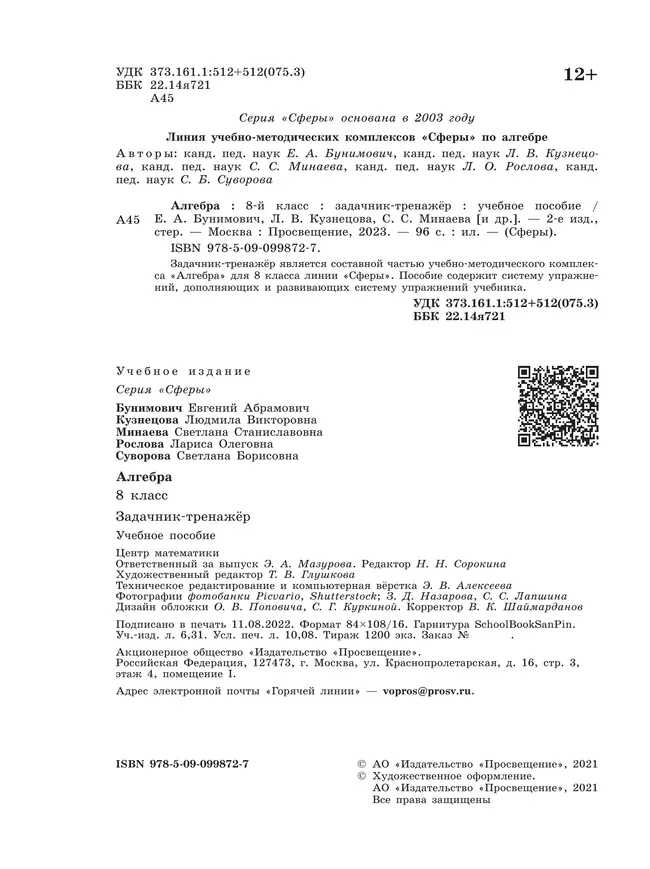 УДК 373.161.1:512+512(075.3)
ББК 22.14я721
А45

12+

Серия «Сферы» основана в 2003 году

Линия учебно-методических комплексов «Сферы» по алгебре

Авторы: канд. пед. наук Е. А. Бунимович, канд. пед. наук Л. В. Кузнецова, канд. пед. наук С. С. Минаева, канд. пед. наук Л. О. Рослова, канд. пед. наук С. Б. Суворова

А45 Алгебра : 8-й класс : задачник-тренажёр : учебное пособие / Е. А. Бунимович, Л. В. Кузнецова, С. С. Минаева [и др.]. — 2-е изд., стер. — Москва : Просвещение, 2023. — 96 с. : ил. — (Сферы).
ISBN 978-5-09-099872-7.

Задачник-тренажёр является составной частью учебно-методического комплекса «Алгебра» для 8 класса линии «Сферы». Пособие содержит систему упражнений, дополняющих и развивающих систему упражнений учебника.

УДК 373.161.1:512+512(075.3)
ББК 22.14я721

Учебное издание

Серия «Сферы»

Бунимович Евгений Абрамович
Кузнецова Людмила Викторовна
Минаева Светлана Станиславовна
Рослова Лариса Олеговна
Суворова Светлана Борисовна

Алгебра
8 класс
Задачник-тренажёр
Учебное пособие

Центр математики
Ответственный за выпуск Э. А. Мазурова. Редактор Н. Н. Сорокина
Художественный редактор Т. В. Глушкова
Техническое редактирование и компьютерная вёрстка Э. В. Алексеева
Фотографии фотобанки Picvario, Shutterstock; З. Д. Назарова, С. С. Лапшина
Дизайн обложки О. В. Поповича, С. Г. Куркиной. Корректор В. К. Шаймарданов

Подписано в печать 11.08.2022. Формат 84×108/16. Гарнитура SchoolBookSanPin. Уч.-изд. л. 6,31. Усл. печ. л. 10,08. Тираж 1200 экз. Заказ № .

Акционерное общество «Издательство «Просвещение».
Российская Федерация, 127473, г. Москва, ул. Краснопролетарская, д. 16, стр. 3, этаж 4, помещение I.

Адрес электронной почты «Горячей линии» — vopros@prosv.ru.

ISBN 978-5-09-099872-7

© АО «Издательство «Просвещение», 2021
© Художественное оформление.
АО «Издательство «Просвещение», 2021
Все права защищены